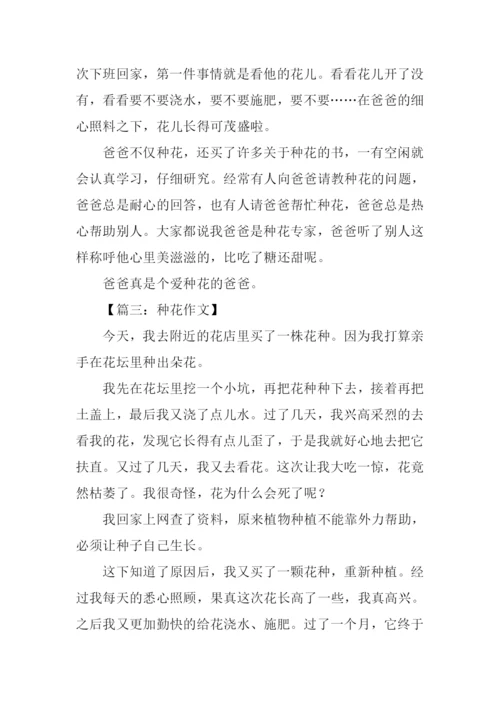 次下班回家，第一件事情就是看他的花儿。看看花儿开了没有，看看要不要浇水，要不要施肥，要不要……在爸爸的细心照料之下，花儿长得可茂盛啦。

爸爸不仅种花，还买了许多关于种花的书，一有空闲就会认真学习，仔细研究。经常有人向爸爸请教种花的问题，爸爸总是耐心的回答，也有人请爸爸帮忙种花，爸爸总是热心帮助别人。大家都说我爸爸是种花专家，爸爸听了别人这样称呼他心里美滋滋的，比吃了糖还甜呢。

爸爸真是个爱种花的爸爸。

【篇三：种花作文】

今天，我去附近的花店里买了一株花种。因为我打算亲手在花坛里种出朵花。

我先在花坛里挖一个小坑，再把花种种下去，接着再把土盖上，最后我又浇了点儿水。过了几天，我兴高采烈的去看我的花，发现它长得有点儿歪了，于是我就好心地去把它扶直。又过了几天，我又去看花。这次让我大吃一惊，花竟然枯萎了。我很奇怪，花为什么会死了呢？

我回家上网查了资料，原来植物种植不能靠外力帮助，必须让种子自己生长。

这下知道了原因后，我又买了一颗花种，重新种植。经过我每天的悉心照顾，果真这次花长高了一些，我真高兴。之后我又更加勤快的给花浇水、施肥。过了一个月，它终于